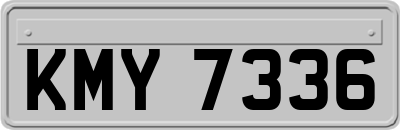 KMY 7336